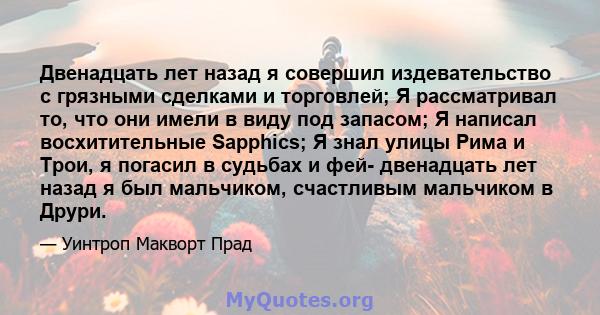 Двенадцать лет назад я совершил издевательство с грязными сделками и торговлей; Я рассматривал то, что они имели в виду под запасом; Я написал восхитительные Sapphics; Я знал улицы Рима и Трои, я погасил в судьбах и фей- двенадцать лет назад я был мальчиком, счастливым мальчиком в Друри.

— Уинтроп Макворт Прад

MyQuotes.org